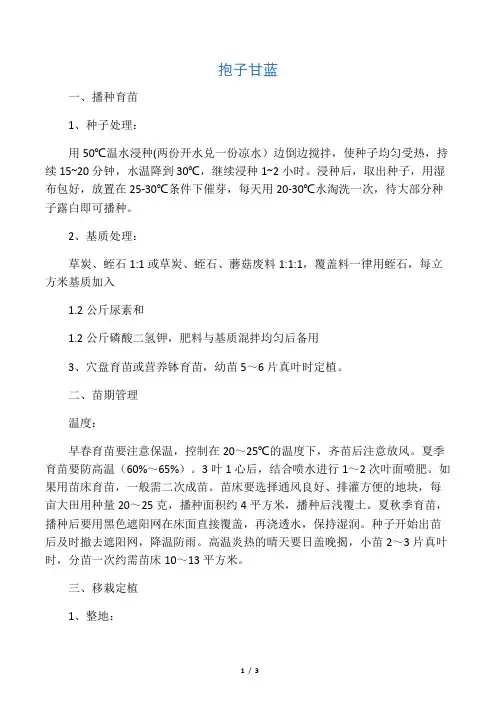 抱子甘蓝

一、播种育苗

1、种子处理：

用 50℃温水浸种(两份开水兑一份凉水）边倒边搅拌，使种子均匀受热，持续 15~20 分钟，水温降到 30℃，继续浸种 1~2 小时。浸种后，取出种子，用湿布包好，放置在 25-30℃条件下催芽，每天用 20-30℃水淘洗一次，待大部分种子露白即可播种。

2、基质处理：

草炭、蛭石 1:1 或草炭、蛭石、蘑菇废料 1:1:1，覆盖料一律用蛭石，每立方米基质加入

1.2 公斤尿素和

1.2 公斤磷酸二氢钾，肥料与基质混拌均匀后备用

3、穴盘育苗或营养钵育苗，幼苗 5～6 片真叶时定植。

二、苗期管理

温度：

早春育苗要注意保温，控制在 20～25℃的温度下，齐苗后注意放风。夏季育苗要防高温（60%～65%）。3 叶 1 心后，结合喷水进行 1～2 次叶面喷肥。如果用苗床育苗，一般需二次成苗。苗床要选择通风良好、排灌方便的地块，每亩大田用种量 20～25 克，播种面积约 4 平方米，播种后浅覆土。夏秋季育苗，播种后要用黑色遮阳网在床面直接覆盖，再浇透水，保持湿润。种子开始出苗后及时撤去遮阳网，降温防雨。高温炎热的晴天要日盖晚揭，小苗 2～3 片真叶时，分苗一次约需苗床 10～13 平方米。

三、移栽定植

1、整地：

1 / 3